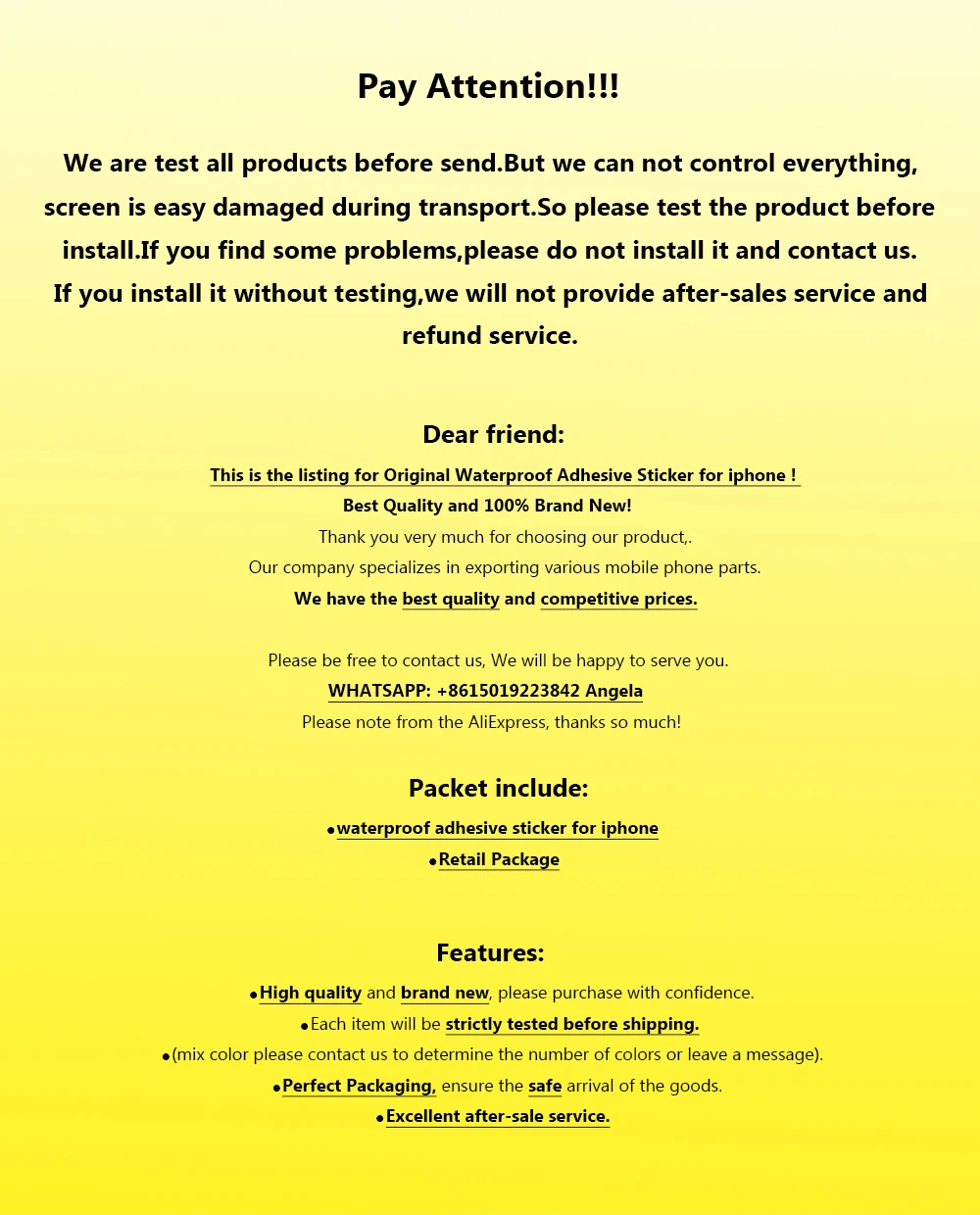 Pay Attention!!!

We are test all products before send.But we can not control everything, screen is easy damaged during transport.So please test the product before install.If you find some problems,please do not install it and contact us. If you install it without testing,we will not provide after-sales service and refund service.

Dear friend:

This is the listing for Original Waterproof Adhesive Sticker for iphone !
Best Quality and 100% Brand New!
Thank you very much for choosing our product,.
Our company specializes in exporting various mobile phone parts.
We have the best quality and competitive prices.

Please be free to contact us, We will be happy to serve you.
WHATSAPP: +8615019223842 Angela
Please note from the AliExpress, thanks so much!

Packet include:

•waterproof adhesive sticker for iphone
•Retail Package

Features:

•High quality and brand new, please purchase with confidence.
•Each item will be strictly tested before shipping.
•(mix color please contact us to determine the number of colors or leave a message).
•Perfect Packaging, ensure the safe arrival of the goods.
•Excellent after-sale service.